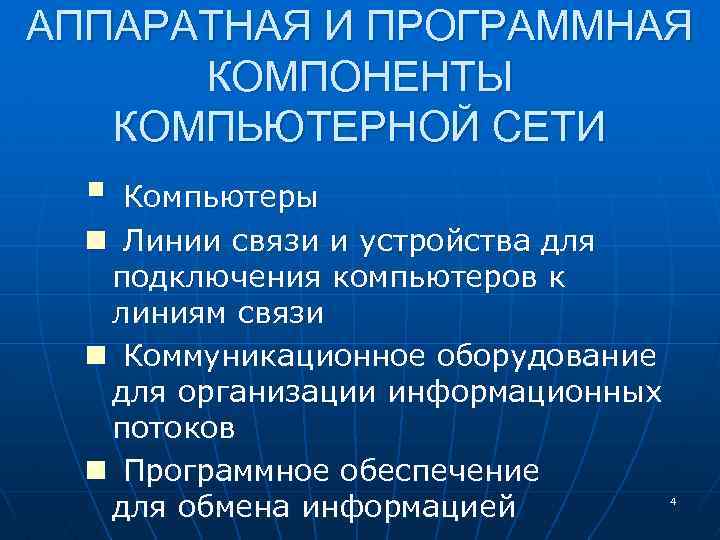 АППАРАТНАЯ И ПРОГРАММНАЯ КОМПОНЕНТЫ КОМПЬЮТЕРНОЙ СЕТИ

Компьютеры

Линии связи и устройства для подключения компьютеров к линиям связи

Коммуникационное оборудование для организации информационных потоков

Программное обеспечение для обмена информацией

4